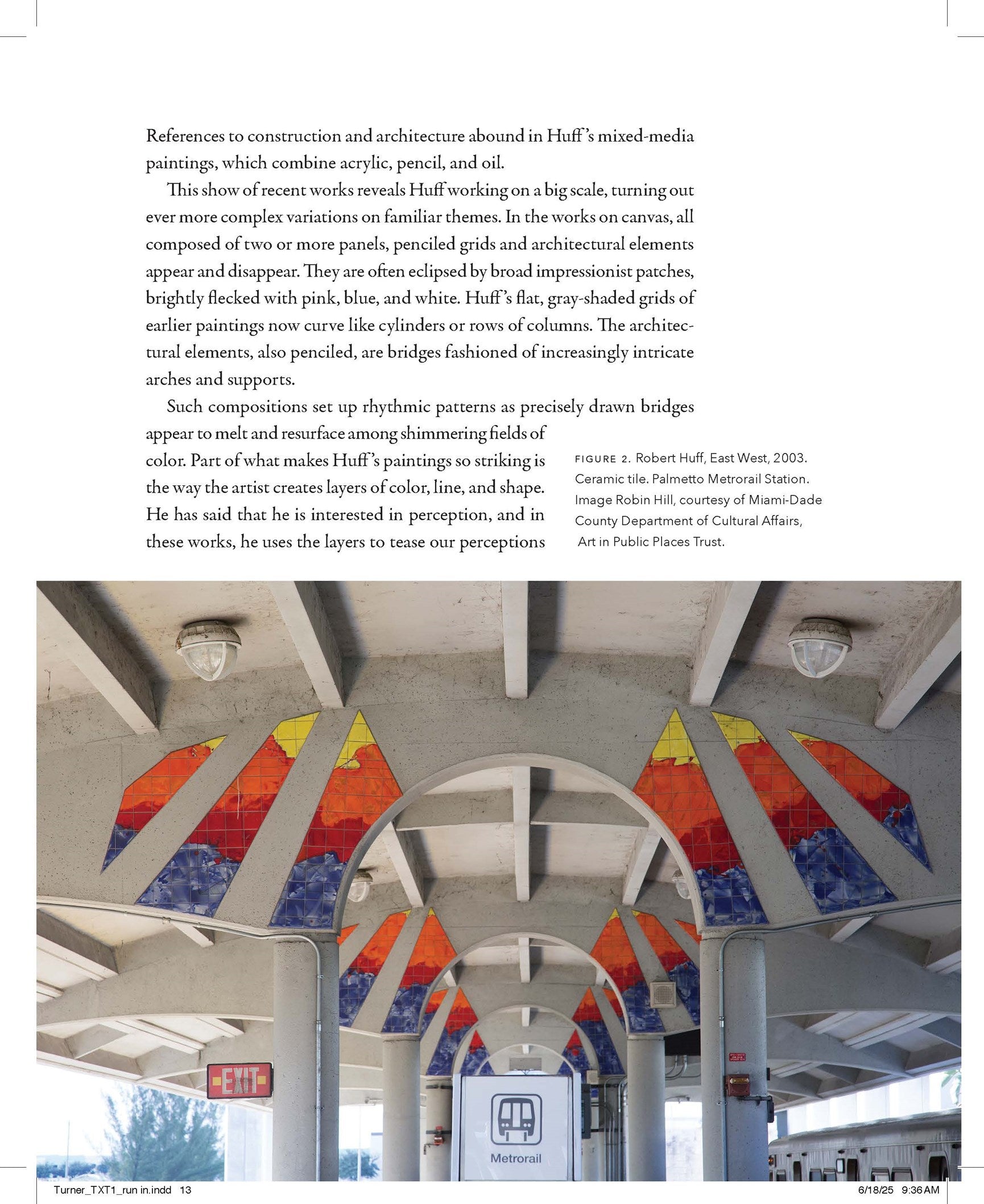 References to construction and architecture abound in Huff's mixed-media paintings, which combine acrylic, pencil, and oil.

This show of recent works reveals Huff working on a big scale, turning out ever more complex variations on familiar themes. In the works on canvas, all composed of two or more panels, penciled grids and architectural elements appear and disappear. They are often eclipsed by broad impressionist patches, brightly flecked with pink, blue, and white. Huff's flat, gray-shaded grids of earlier paintings now curve like cylinders or rows of columns. The architectural elements, also penciled, are bridges fashioned of increasingly intricate arches and supports.

Such compositions set up rhythmic patterns as precisely drawn bridges appear to melt and resurface among shimmering fields of color. Part of what makes Huff's paintings so striking is the way the artist creates layers of color, line, and shape. He has said that he is interested in perception, and in these works, he uses the layers to tease our perceptions

FIGURE 2. Robert Huff, East West, 2003. Ceramic tile. Palmetto Metrorail Station. Image Robin Hill, courtesy of Miami-Dade County Department of Cultural Affairs, Art in Public Places Trust.

EXIT

Metrorail

Turner_TXT1_run in.indd 13

6/18/25 9:36 AM